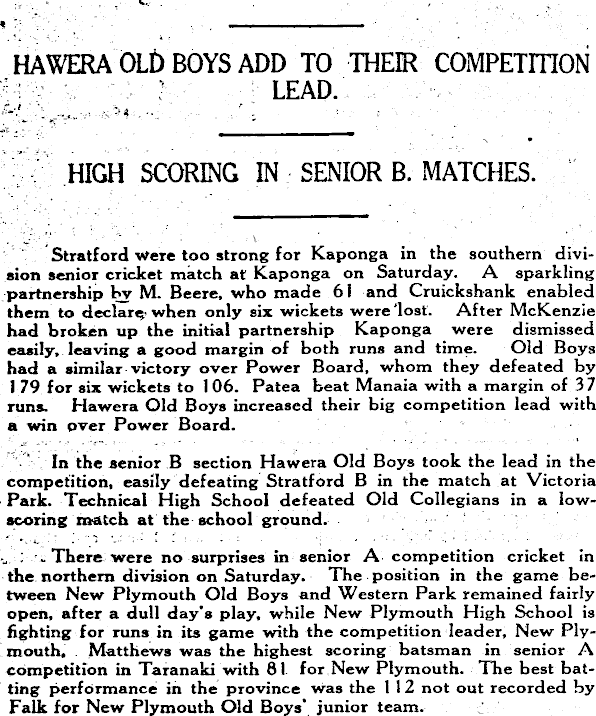 HAWERA OLD BOYS ADD TO THEIR COMPETITION LEAD.

HIGH SCORING IN SENIOR B. MATCHES.

Stratford were too strong for Kaponga in the southern division senior cricket match at Kaponga on Saturday. A sparkling partnership by M. Beere, who made 61 and Cruickshank enabled them to declare when only six wickets were lost. After McKenzie had broken up the initial partnership Kaponga were dismissed easily, leaving a good margin of both runs and time. Old Boys had a similar victory over Power Board, whom they defeated by 179 for six wickets to 106. Patea beat Manaia with a margin of 37 runs. Hawera Old Boys increased their big competition lead with a win over Power Board.

In the senior B section Hawera Old Boys took the lead in the competition, easily defeating Stratford B in the match at Victoria Park. Technical High School defeated Old Collegians in a low-scoring match at the school ground.

There were no surprises in senior A competition cricket in the northern division on Saturday. The position in the game between New Plymouth Old Boys and Western Park remained fairly open, after a dull day's play, while New Plymouth High School is fighting for runs in its game with the competition leader, New Plymouth. Matthews was the highest scoring batsman in senior A competition in Taranaki with 81 for New Plymouth. The best batting performance in the province was the 112 not out recorded by Falk for New Plymouth Old Boys' junior team.